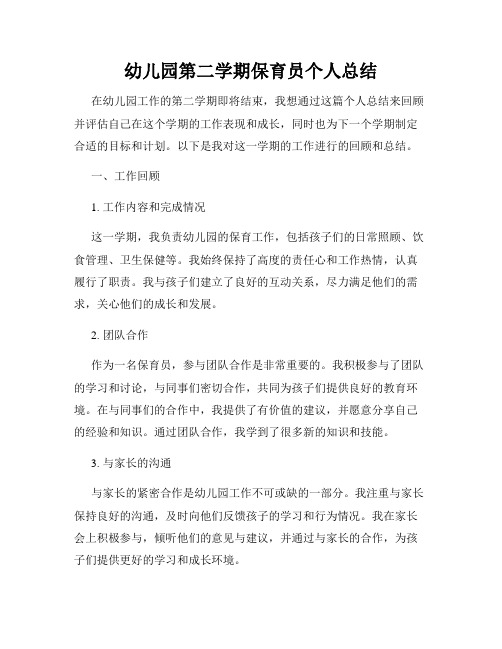 幼儿园第二学期保育员个人总结

在幼儿园工作的第二学期即将结束，我想通过这篇个人总结来回顾并评估自己在这个学期的工作表现和成长，同时也为下一个学期制定合适的目标和计划。以下是我对这一学期的工作进行的回顾和总结。

一、工作回顾

1. 工作内容和完成情况

这一学期，我负责幼儿园的保育工作，包括孩子们的日常照顾、饮食管理、卫生保健等。我始终保持了高度的责任心和工作热情，认真履行了职责。我与孩子们建立了良好的互动关系，尽力满足他们的需求，关心他们的成长和发展。

2. 团队合作

作为一名保育员，参与团队合作是非常重要的。我积极参与了团队的学习和讨论，与同事们密切合作，共同为孩子们提供良好的教育环境。在与同事们的合作中，我提供了有价值的建议，并愿意分享自己的经验和知识。通过团队合作，我学到了很多新的知识和技能。

3. 与家长的沟通

与家长的紧密合作是幼儿园工作不可或缺的一部分。我注重与家长保持良好的沟通，及时向他们反馈孩子的学习和行为情况。我在家长会上积极参与，倾听他们的意见与建议，并通过与家长的合作，为孩子们提供更好的学习和成长环境。